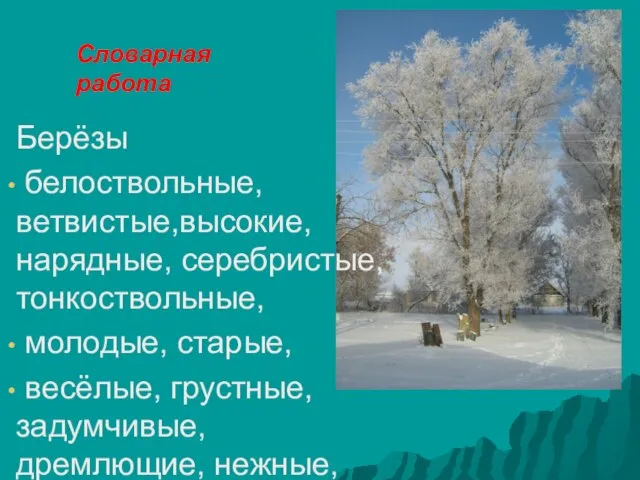 Словарная работа

Берёзы

• белоствольные, ветвистые,высокие, нарядные, серебристые, тонкоствольные,

• молодые, старые,

• весёлые, грустные, задумчивые, дремлющие, нежные,